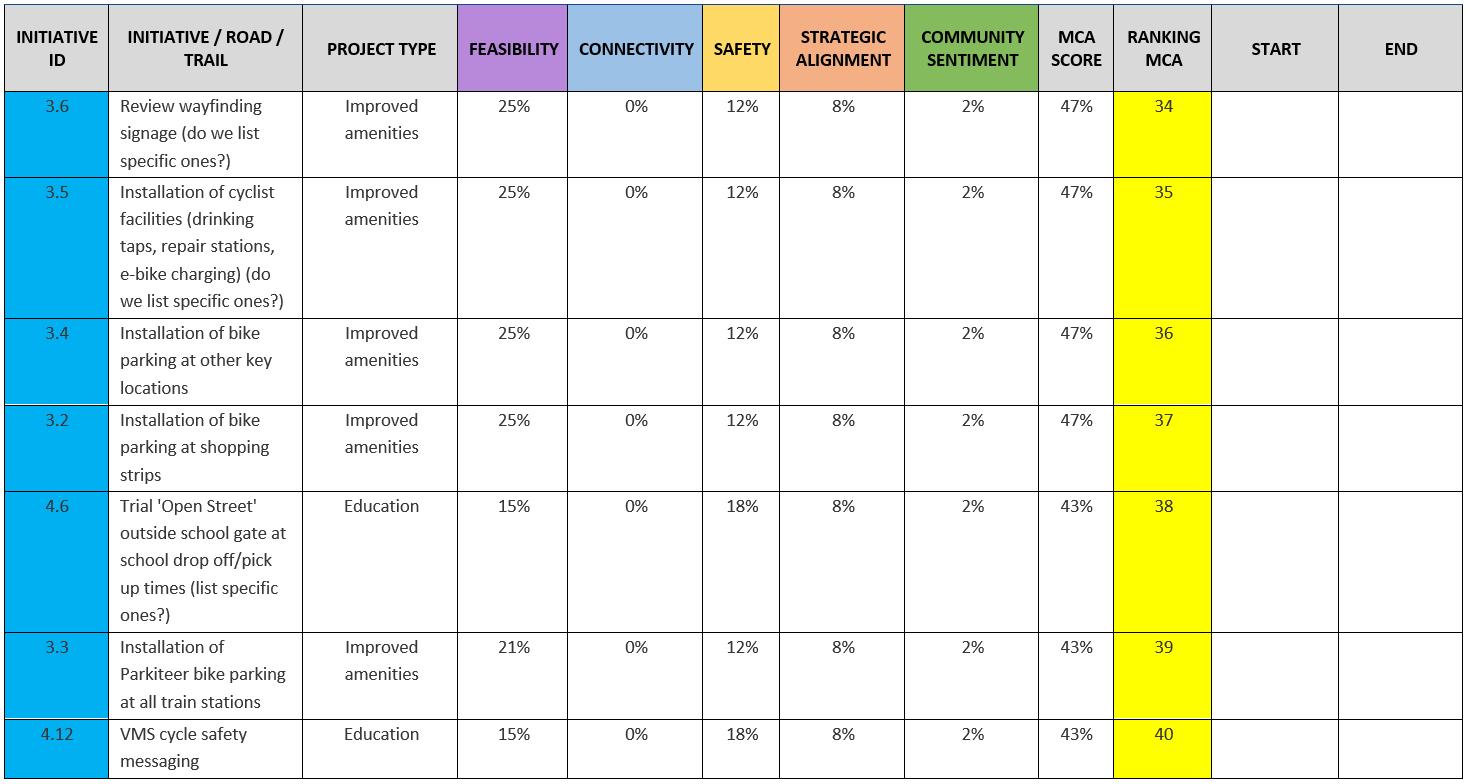 | INITIATIVE ID | INITIATIVE / ROAD / TRAIL | PROJECT TYPE | FEASIBILITY | CONNECTIVITY | SAFETY | STRATEGIC ALIGNMENT | COMMUNITY SENTIMENT | MCA SCORE | RANKING MCA | START | END |
|---|---|---|---|---|---|---|---|---|---|---|---|
| 3.6 | Review wayfinding signage (do we list specific ones?) | Improved amenities | 25% | 0% | 12% | 8% | 2% | 47% | 34 | | |
| 3.5 | Installation of cyclist facilities (drinking taps, repair stations, e-bike charging) (do we list specific ones?) | Improved amenities | 25% | 0% | 12% | 8% | 2% | 47% | 35 | | |
| 3.4 | Installation of bike parking at other key locations | Improved amenities | 25% | 0% | 12% | 8% | 2% | 47% | 36 | | |
| 3.2 | Installation of bike parking at shopping strips | Improved amenities | 25% | 0% | 12% | 8% | 2% | 47% | 37 | | |
| 4.6 | Trial 'Open Street' outside school gate at school drop off/pick up times (list specific ones?) | Education | 15% | 0% | 18% | 8% | 2% | 43% | 38 | | |
| 3.3 | Installation of Parkiteer bike parking at all train stations | Improved amenities | 21% | 0% | 12% | 8% | 2% | 43% | 39 | | |
| 4.12 | VMS cycle safety messaging | Education | 15% | 0% | 18% | 8% | 2% | 43% | 40 | | |